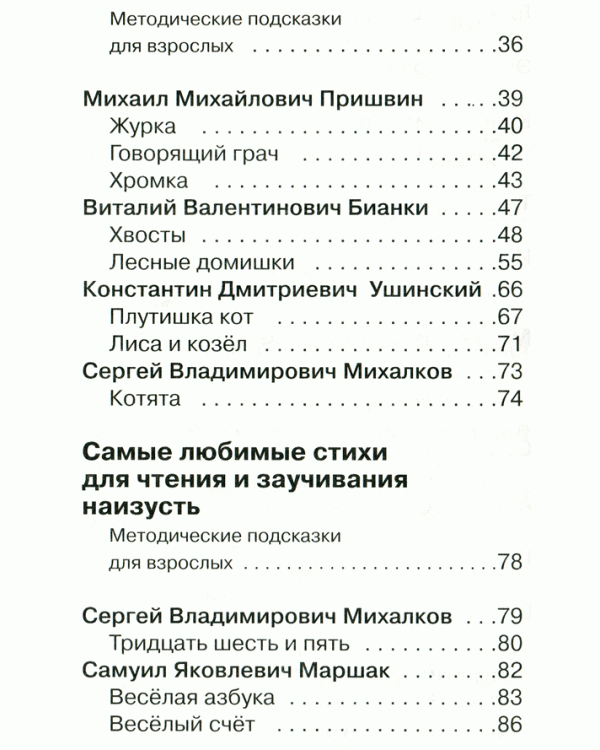 Методические подсказки
для взрослых 36

Михаил Михайлович Пришвин 39
Журка 40
Говорящий грач 42
Хромка 43
Виталий Валентинович Бианки 47
Хвосты 48
Лесные домишки 55
Константин Дмитриевич Ушинский 66
Плутишка кот 67
Лиса и козёл 71
Сергей Владимирович Михалков 73
Котята 74

Самые любимые стихи
для чтения и заучивания
наизусть

Методические подсказки
для взрослых 78

Сергей Владимирович Михалков 79
Тридцать шесть и пять 80
Самуил Яковлевич Маршак 82
Весёлая азбука 83
Весёлый счёт 86